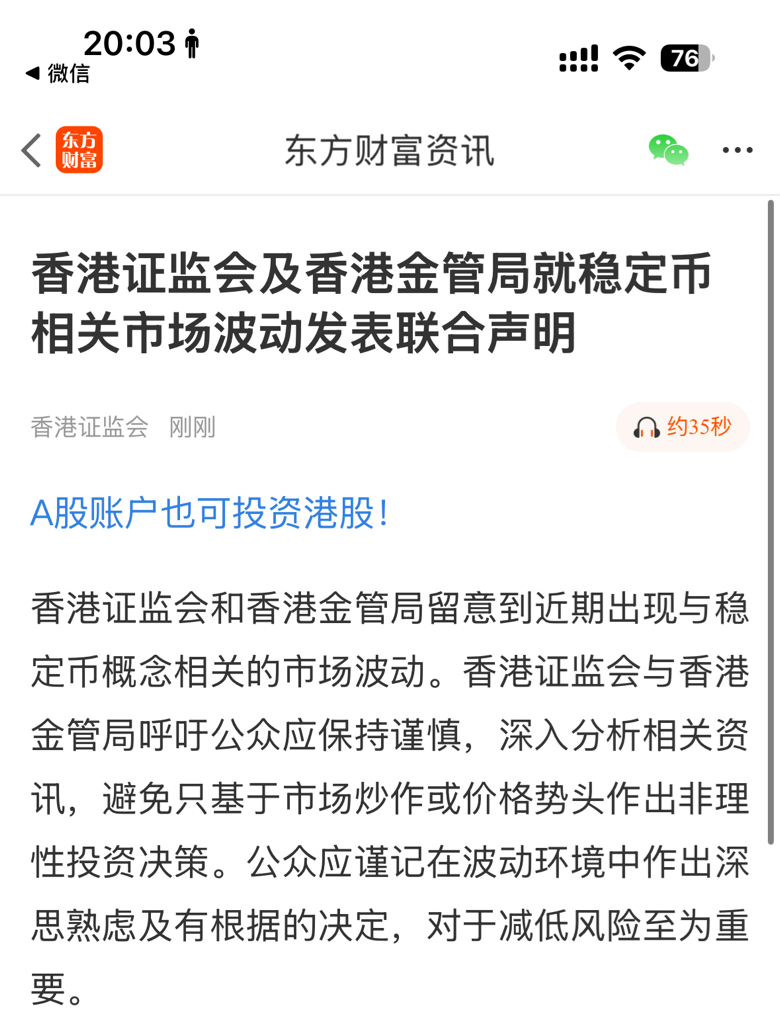 20:03

◀ 微信

76

东方财富

东方财富资讯

香港证监会及香港金管局就稳定币相关市场波动发表联合声明

香港证监会　刚刚

约35秒

A股账户也可投资港股!

香港证监会和香港金管局留意到近期出现与稳定币概念相关的市场波动。香港证监会与香港金管局呼吁公众应保持谨慎，深入分析相关资讯，避免只基于市场炒作或价格势头作出非理性投资决策。公众应谨记在波动环境中作出深思熟虑及有根据的决定，对于减低风险至为重要。